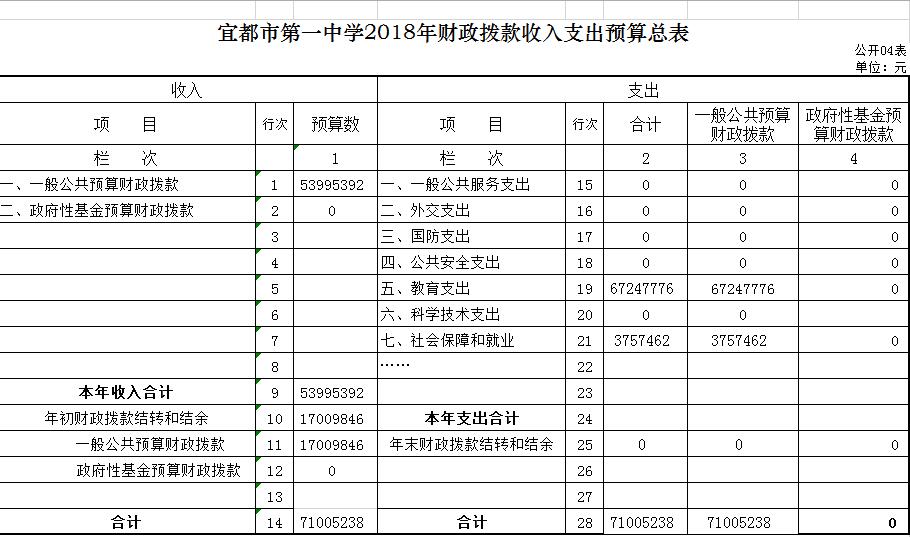 宜都市第一中学2018年财政拨款收入支出预算总表

公开04表
单位：元

| 收入 | | | 支出 | | | | |
|---|---|---|---|---|---|---|---|
| 项　目 | 行次 | 预算数 | 项　目 | 行次 | 合计 | 一般公共预算财政拨款 | 政府性基金预算财政拨款 |
| 栏　次 | | 1 | 栏　次 | | 2 | 3 | 4 |
| 一、一般公共预算财政拨款 | 1 | 53995392 | 一、一般公共服务支出 | 15 | 0 | 0 | 0 |
| 二、政府性基金预算财政拨款 | 2 | 0 | 二、外交支出 | 16 | 0 | 0 | 0 |
| | 3 | | 三、国防支出 | 17 | 0 | 0 | 0 |
| | 4 | | 四、公共安全支出 | 18 | 0 | 0 | 0 |
| | 5 | | 五、教育支出 | 19 | 67247776 | 67247776 | 0 |
| | 6 | | 六、科学技术支出 | 20 | 0 | 0 | |
| | 7 | | 七、社会保障和就业 | 21 | 3757462 | 3757462 | 0 |
| | 8 | | …… | 22 | | | |
| 本年收入合计 | 9 | 53995392 | | 23 | | | |
| 年初财政拨款结转和结余 | 10 | 17009846 | 本年支出合计 | 24 | | | |
| 一般公共预算财政拨款 | 11 | 17009846 | 年末财政拨款结转和结余 | 25 | 0 | 0 | 0 |
| 政府性基金预算财政拨款 | 12 | 0 | | 26 | | | |
| | 13 | | | 27 | | | |
| 合计 | 14 | 71005238 | 合计 | 28 | 71005238 | 71005238 | 0 |